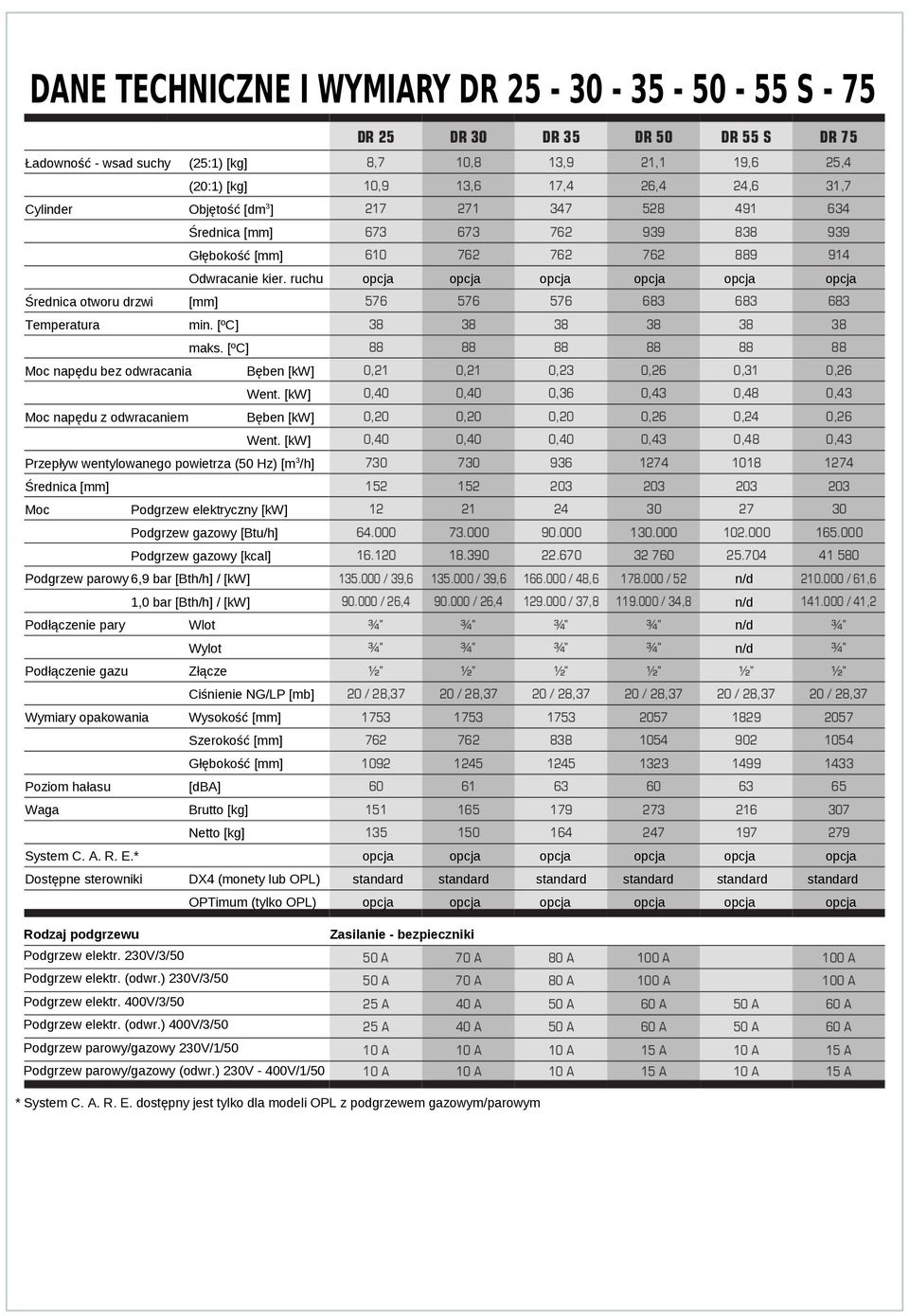 DANE TECHNICZNE I WYMIARY DR 25 - 30 - 35 - 50 - 55 S - 75

| | | DR 25 | DR 30 | DR 35 | DR 50 | DR 55 S | DR 75 |
|---|---|---|---|---|---|---|---|
| Ładowność - wsad suchy | (25:1) [kg] | 8,7 | 10,8 | 13,9 | 21,1 | 19,6 | 25,4 |
| | (20:1) [kg] | 10,9 | 13,6 | 17,4 | 26,4 | 24,6 | 31,7 |
| Cylinder | Objętość [dm$^3$] | 217 | 271 | 347 | 528 | 491 | 634 |
| | Średnica [mm] | 673 | 673 | 762 | 939 | 838 | 939 |
| | Głębokość [mm] | 610 | 762 | 762 | 762 | 889 | 914 |
| | Odwracanie kier. ruchu | opcja | opcja | opcja | opcja | opcja | opcja |
| Średnica otworu drzwi | [mm] | 576 | 576 | 576 | 683 | 683 | 683 |
| Temperatura | min. [ºC] | 38 | 38 | 38 | 38 | 38 | 38 |
| | maks. [ºC] | 88 | 88 | 88 | 88 | 88 | 88 |
| Moc napędu bez odwracania | Bęben [kW] | 0,21 | 0,21 | 0,23 | 0,26 | 0,31 | 0,26 |
| | Went. [kW] | 0,40 | 0,40 | 0,36 | 0,43 | 0,48 | 0,43 |
| Moc napędu z odwracaniem | Bęben [kW] | 0,20 | 0,20 | 0,20 | 0,26 | 0,24 | 0,26 |
| | Went. [kW] | 0,40 | 0,40 | 0,40 | 0,43 | 0,48 | 0,43 |
| Przepływ wentylowanego powietrza (50 Hz) [m$^3$/h] | | 730 | 730 | 936 | 1274 | 1018 | 1274 |
| Średnica [mm] | | 152 | 152 | 203 | 203 | 203 | 203 |
| Moc | Podgrzew elektryczny [kW] | 12 | 21 | 24 | 30 | 27 | 30 |
| | Podgrzew gazowy [Btu/h] | 64.000 | 73.000 | 90.000 | 130.000 | 102.000 | 165.000 |
| | Podgrzew gazowy [kcal] | 16.120 | 18.390 | 22.670 | 32 760 | 25.704 | 41 580 |
| Podgrzew parowy | 6,9 bar [Bth/h] / [kW] | 135.000 / 39,6 | 135.000 / 39,6 | 166.000 / 48,6 | 178.000 / 52 | n/d | 210.000 / 61,6 |
| | 1,0 bar [Bth/h] / [kW] | 90.000 / 26,4 | 90.000 / 26,4 | 129.000 / 37,8 | 119.000 / 34,8 | n/d | 141.000 / 41,2 |
| Podłączenie pary | Wlot | ¾" | ¾" | ¾" | ¾" | n/d | ¾" |
| | Wylot | ¾" | ¾" | ¾" | ¾" | n/d | ¾" |
| Podłączenie gazu | Złącze | ½" | ½" | ½" | ½" | ½" | ½" |
| | Ciśnienie NG/LP [mb] | 20 / 28,37 | 20 / 28,37 | 20 / 28,37 | 20 / 28,37 | 20 / 28,37 | 20 / 28,37 |
| Wymiary opakowania | Wysokość [mm] | 1753 | 1753 | 1753 | 2057 | 1829 | 2057 |
| | Szerokość [mm] | 762 | 762 | 838 | 1054 | 902 | 1054 |
| | Głębokość [mm] | 1092 | 1245 | 1245 | 1323 | 1499 | 1433 |
| Poziom hałasu | [dBA] | 60 | 61 | 63 | 60 | 63 | 65 |
| Waga | Brutto [kg] | 151 | 165 | 179 | 273 | 216 | 307 |
| | Netto [kg] | 135 | 150 | 164 | 247 | 197 | 279 |
| System C. A. R. E.* | | opcja | opcja | opcja | opcja | opcja | opcja |
| Dostępne sterowniki | DX4 (monety lub OPL) | standard | standard | standard | standard | standard | standard |
| | OPTimum (tylko OPL) | opcja | opcja | opcja | opcja | opcja | opcja |

| Rodzaj podgrzewu | Zasilanie - bezpieczniki | | | | | |
|---|---|---|---|---|---|---|
| Podgrzew elektr. 230V/3/50 | 50 A | 70 A | 80 A | 100 A | | 100 A |
| Podgrzew elektr. (odwr.) 230V/3/50 | 50 A | 70 A | 80 A | 100 A | | 100 A |
| Podgrzew elektr. 400V/3/50 | 25 A | 40 A | 50 A | 60 A | 50 A | 60 A |
| Podgrzew elektr. (odwr.) 400V/3/50 | 25 A | 40 A | 50 A | 60 A | 50 A | 60 A |
| Podgrzew parowy/gazowy 230V/1/50 | 10 A | 10 A | 10 A | 15 A | 10 A | 15 A |
| Podgrzew parowy/gazowy (odwr.) 230V - 400V/1/50 | 10 A | 10 A | 10 A | 15 A | 10 A | 15 A |

* System C. A. R. E. dostępny jest tylko dla modeli OPL z podgrzewem gazowym/parowym